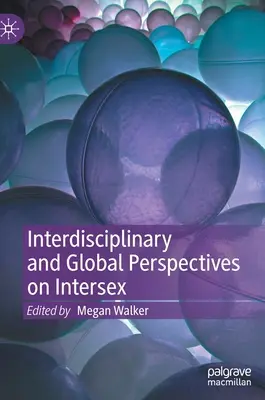 Interdisciplinary and Global Perspectives on Intersex

Edited by Megan Walker

palgrave macmillan